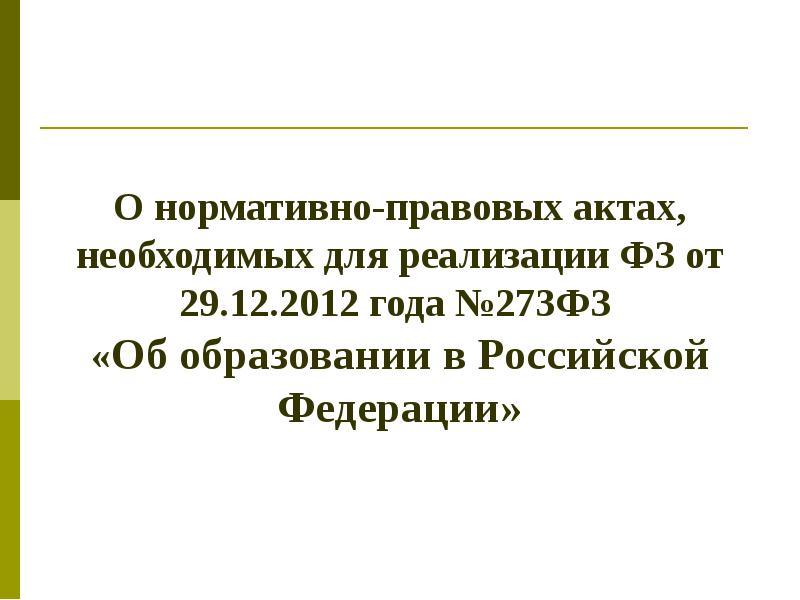 О нормативно-правовых актах, необходимых для реализации ФЗ от 29.12.2012 года №273ФЗ
«Об образовании в Российской Федерации»